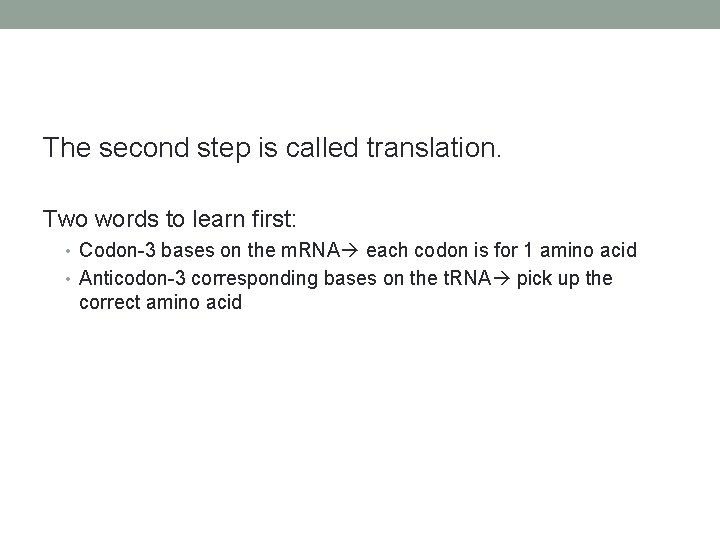 The second step is called translation.

Two words to learn first:

• Codon-3 bases on the mRNA→ each codon is for 1 amino acid
• Anticodon-3 corresponding bases on the tRNA→ pick up the correct amino acid